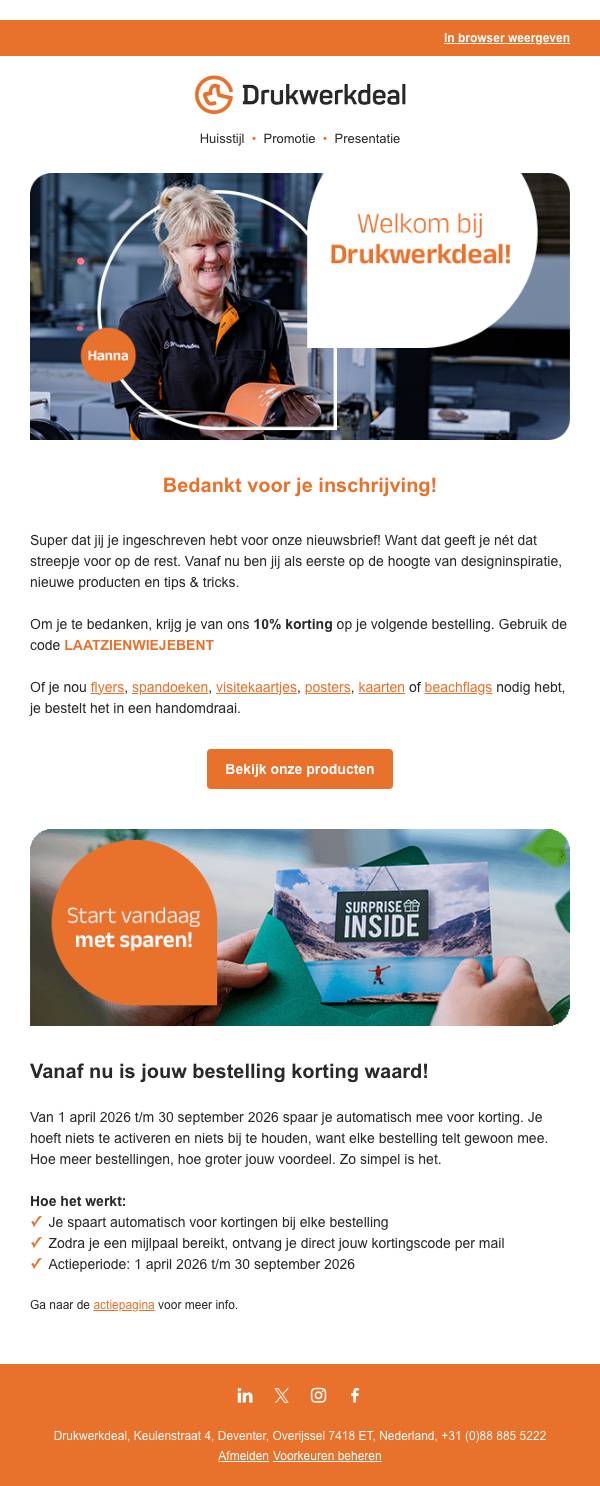 In browser weergeven

Drukwerkdeal

Huisstijl • Promotie • Presentatie

Welkom bij Drukwerkdeal!

Hanna

Bedankt voor je inschrijving!

Super dat jij je ingeschreven hebt voor onze nieuwsbrief! Want dat geeft je nét dat streepje voor op de rest. Vanaf nu ben jij als eerste op de hoogte van designinspiratie, nieuwe producten en tips & tricks.

Om je te bedanken, krijg je van ons 10% korting op je volgende bestelling. Gebruik de code LAATZIENWIEJEBENT

Of je nou flyers, spandoeken, visitekaartjes, posters, kaarten of beachflags nodig hebt, je bestelt het in een handomdraai.

Bekijk onze producten

Start vandaag met sparen!

SURPRISE INSIDE

Vanaf nu is jouw bestelling korting waard!

Van 1 april 2026 t/m 30 september 2026 spaar je automatisch mee voor korting. Je hoeft niets te activeren en niets bij te houden, want elke bestelling telt gewoon mee. Hoe meer bestellingen, hoe groter jouw voordeel. Zo simpel is het.

Hoe het werkt:
✓ Je spaart automatisch voor kortingen bij elke bestelling
✓ Zodra je een mijlpaal bereikt, ontvang je direct jouw kortingscode per mail
✓ Actieperiode: 1 april 2026 t/m 30 september 2026

Ga naar de actiepagina voor meer info.

Drukwerkdeal, Keulenstraat 4, Deventer, Overijssel 7418 ET, Nederland, +31 (0)88 885 5222
Afmelden Voorkeuren beheren